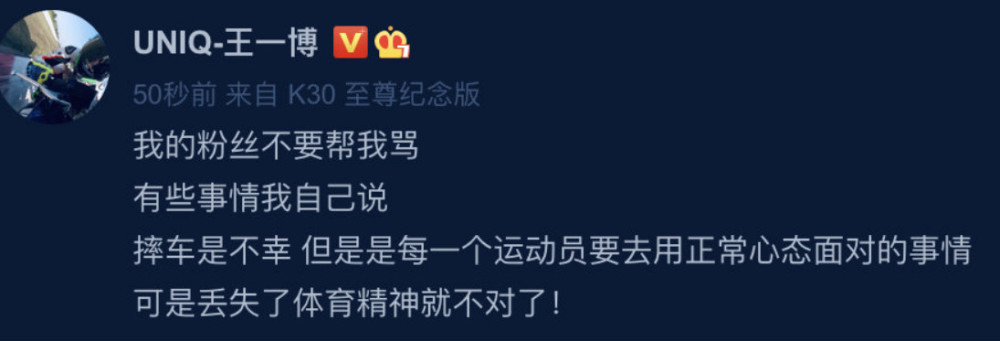 UNIQ-王一博

50秒前 来自 K30 至尊纪念版

我的粉丝不要帮我骂
有些事情我自己说
摔车是不幸 但是是每一个运动员要去用正常心态面对的事情
可是丢失了体育精神就不对了！